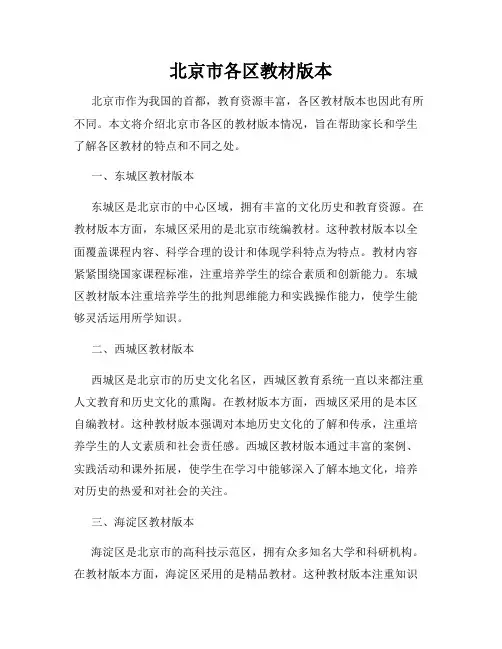 北京市各区教材版本

北京市作为我国的首都，教育资源丰富，各区教材版本也因此有所不同。本文将介绍北京市各区的教材版本情况，旨在帮助家长和学生了解各区教材的特点和不同之处。

一、东城区教材版本

东城区是北京市的中心区域，拥有丰富的文化历史和教育资源。在教材版本方面，东城区采用的是北京市统编教材。这种教材版本以全面覆盖课程内容、科学合理的设计和体现学科特点为特点。教材内容紧紧围绕国家课程标准，注重培养学生的综合素质和创新能力。东城区教材版本注重培养学生的批判思维能力和实践操作能力，使学生能够灵活运用所学知识。

二、西城区教材版本

西城区是北京市的历史文化名区，西城区教育系统一直以来都注重人文教育和历史文化的熏陶。在教材版本方面，西城区采用的是本区自编教材。这种教材版本强调对本地历史文化的了解和传承，注重培养学生的人文素质和社会责任感。西城区教材版本通过丰富的案例、实践活动和课外拓展，使学生在学习中能够深入了解本地文化，培养对历史的热爱和对社会的关注。

三、海淀区教材版本

海淀区是北京市的高科技示范区，拥有众多知名大学和科研机构。在教材版本方面，海淀区采用的是精品教材。这种教材版本注重知识